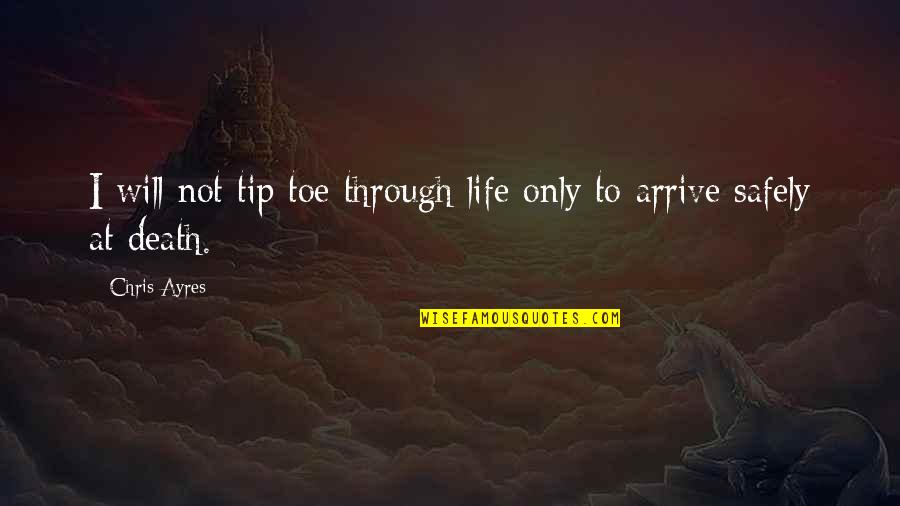 I will not tip toe through life only to arrive safely at death.

Chris Ayres

WISEFAMOUSQUOTES.COM